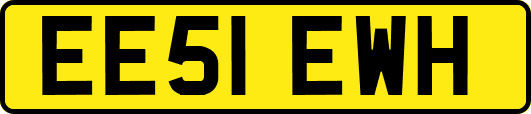 EE51 EWH